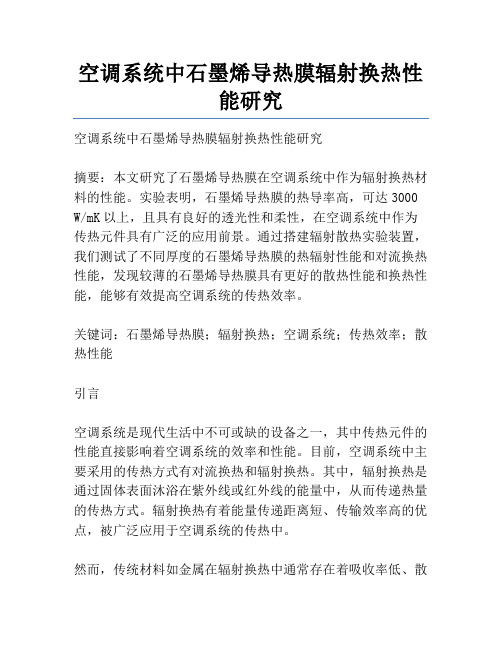 空调系统中石墨烯导热膜辐射换热性能研究

空调系统中石墨烯导热膜辐射换热性能研究

摘要：本文研究了石墨烯导热膜在空调系统中作为辐射换热材料的性能。实验表明，石墨烯导热膜的热导率高，可达 3000 W/mK 以上，且具有良好的透光性和柔性，在空调系统中作为传热元件具有广泛的应用前景。通过搭建辐射散热实验装置，我们测试了不同厚度的石墨烯导热膜的热辐射性能和对流换热性能，发现较薄的石墨烯导热膜具有更好的散热性能和换热性能，能够有效提高空调系统的传热效率。

关键词：石墨烯导热膜；辐射换热；空调系统；传热效率；散热性能

引言

空调系统是现代生活中不可或缺的设备之一，其中传热元件的性能直接影响着空调系统的效率和性能。目前，空调系统中主要采用的传热方式有对流换热和辐射换热。其中，辐射换热是通过固体表面沐浴在紫外线或红外线的能量中，从而传递热量的传热方式。辐射换热有着能量传递距离短、传输效率高的优点，被广泛应用于空调系统的传热中。

然而，传统材料如金属在辐射换热中通常存在着吸收率低、散